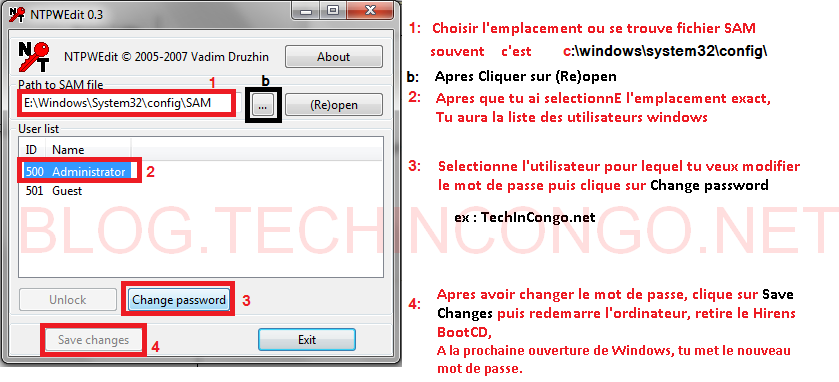 NTPWEdit 0.3

NTPWEdit © 2005-2007 Vadim Druzhin

About

Path to SAM file

1

b

E:\Windows\System32\config\SAM

...

(Re)open

User list

| ID | Name |
|---|---|
| 500 | Administrator |
| 501 | Guest |

2

Unlock

Change password

3

Save changes

4

Exit

BLOG.TECHINCONGO.NET

1: Choisir l'emplacement ou se trouve fichier SAM souvent c'est c:\windows\system32\config\

b: Apres Cliquer sur (Re)open

2: Apres que tu ai selectionnE l'emplacement exact, Tu aura la liste des utilisateurs windows

3: Selectionne l'utilisateur pour lequel tu veux modifier le mot de passe puis clique sur Change password

ex : TechInCongo.net

4: Apres avoir changer le mot de passe, clique sur Save Changes puis redemarre l'ordinateur, retire le Hirens BootCD,
A la prochaine ouverture de Windows, tu met le nouveau mot de passe.